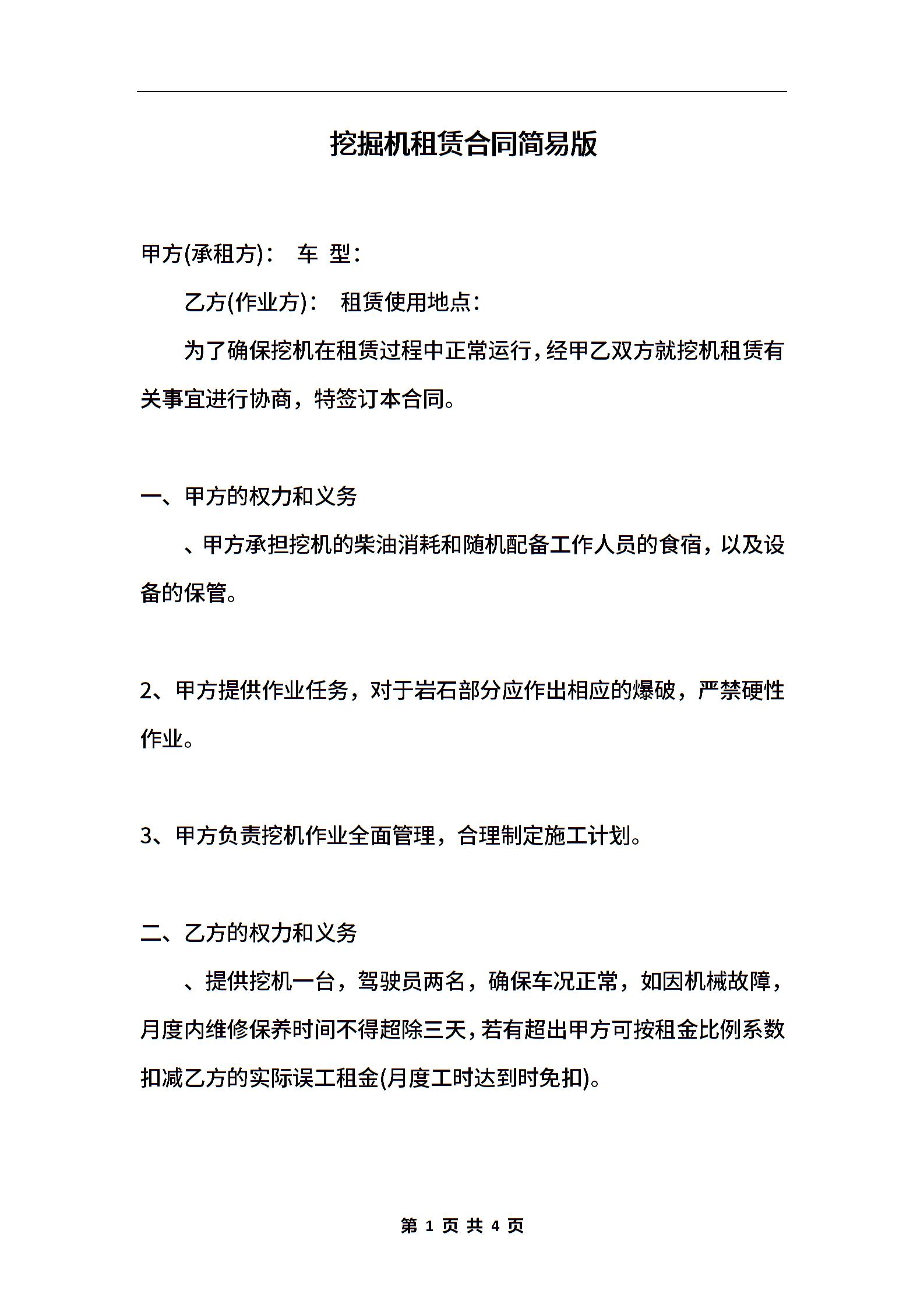 挖掘机租赁合同简易版

甲方(承租方)： 车 型：

乙方(作业方)： 租赁使用地点：

为了确保挖机在租赁过程中正常运行，经甲乙双方就挖机租赁有关事宜进行协商，特签订本合同。

一、甲方的权力和义务

、甲方承担挖机的柴油消耗和随机配备工作人员的食宿，以及设备的保管。

2、甲方提供作业任务，对于岩石部分应作出相应的爆破，严禁硬性作业。

3、甲方负责挖机作业全面管理，合理制定施工计划。

二、乙方的权力和义务

、提供挖机一台，驾驶员两名，确保车况正常，如因机械故障，月度内维修保养时间不得超除三天，若有超出甲方可按租金比例系数扣减乙方的实际误工租金(月度工时达到时免扣)。

第 1 页 共 4 页